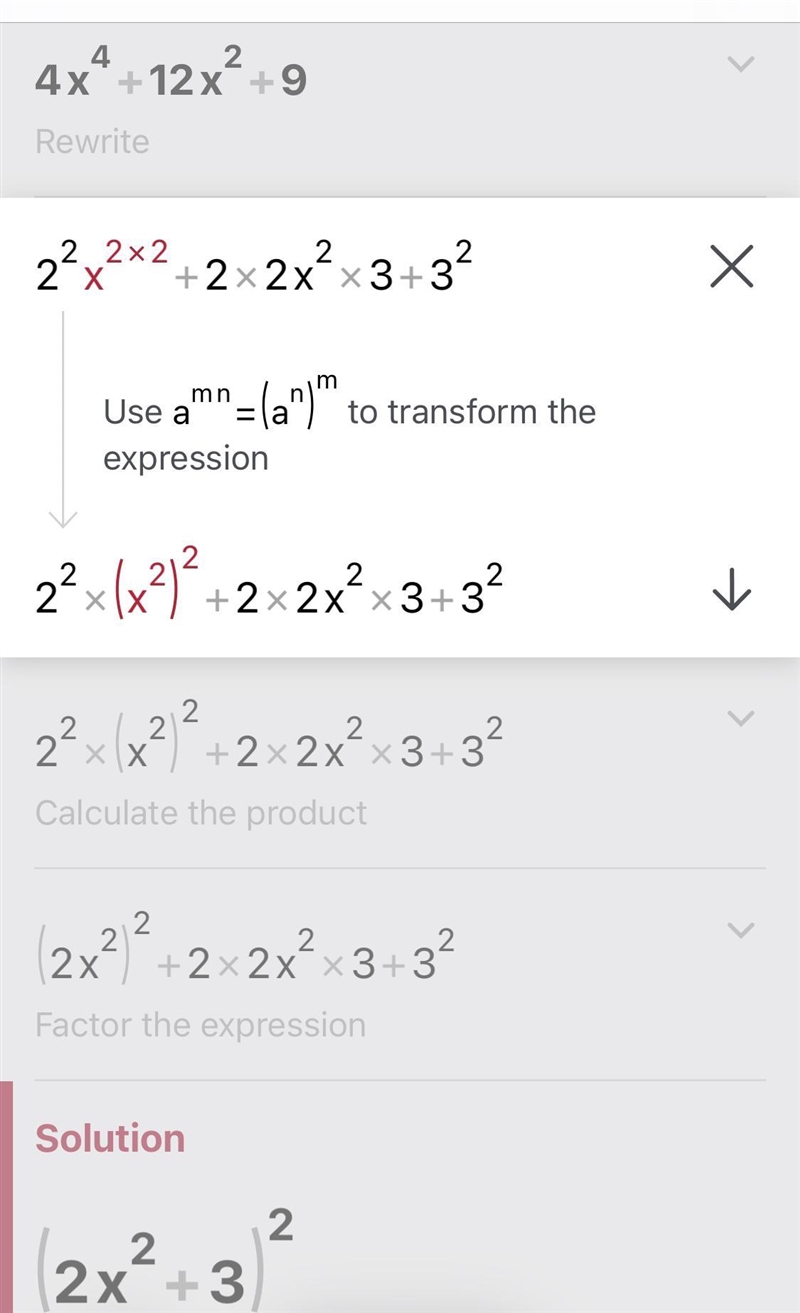 $4x^4+12x^2+9$

Rewrite

$2^2x^{2\times 2}+2\times 2x^2\times 3+3^2$

Use $a^{mn}=(a^n)^m$ to transform the expression

$2^2\times(x^2)^2+2\times 2x^2\times 3+3^2$

$2^2\times(x^2)^2+2\times 2x^2\times 3+3^2$

Calculate the product

$(2x^2)^2+2\times 2x^2\times 3+3^2$

Factor the expression

Solution

$(2x^2+3)^2$